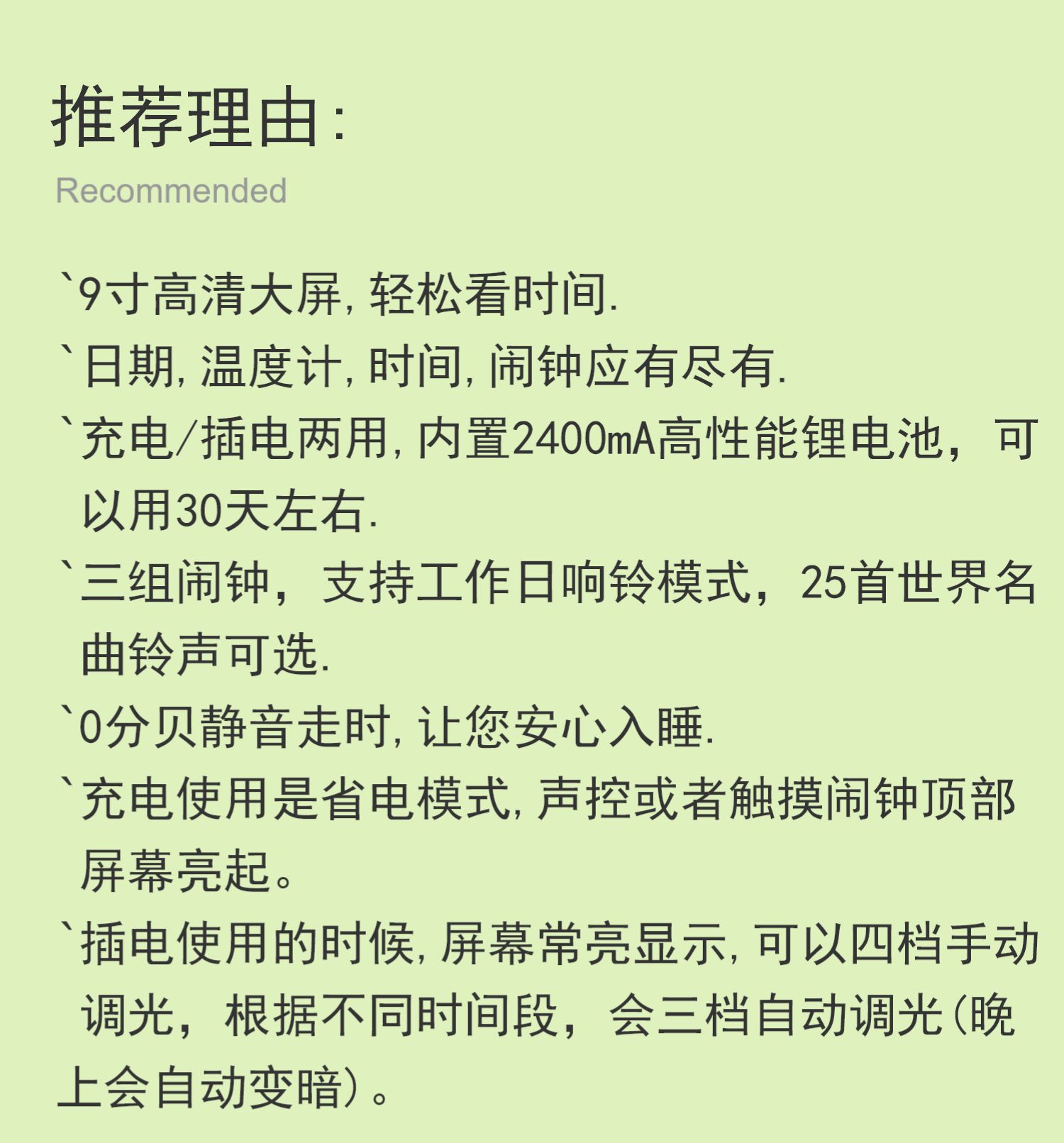 推荐理由:
Recommended

`9寸高清大屏,轻松看时间.

`日期,温度计,时间,闹钟应有尽有.

`充电/插电两用,内置2400mA高性能锂电池，可以用30天左右.

`三组闹钟，支持工作日响铃模式，25首世界名曲铃声可选.

`0分贝静音走时,让您安心入睡.

`充电使用是省电模式,声控或者触摸闹钟顶部屏幕亮起。

`插电使用的时候,屏幕常亮显示,可以四档手动调光，根据不同时间段，会三档自动调光(晚上会自动变暗)。